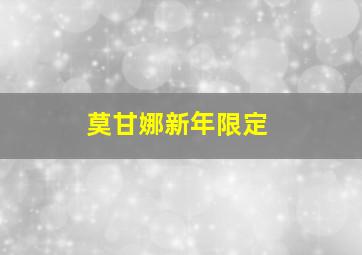 莫甘娜新年限定